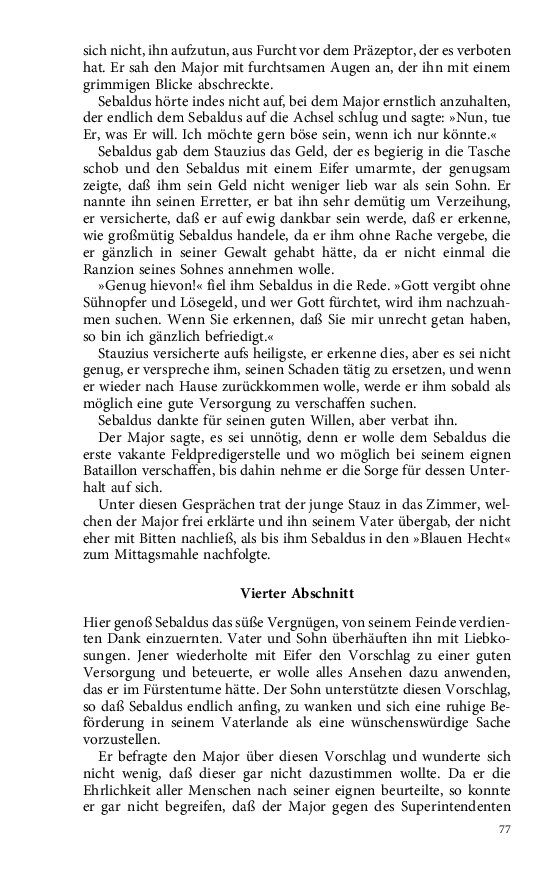 sich nicht, ihn aufzutun, aus Furcht vor dem Präzeptor, der es verboten hat. Er sah den Major mit furchtsamen Augen an, der ihn mit einem grimmigen Blicke abschreckte.

Sebaldus hörte indes nicht auf, bei dem Major ernstlich anzuhalten, der endlich dem Sebaldus auf die Achsel schlug und sagte: »Nun, tue Er, was Er will. Ich möchte gern böse sein, wenn ich nur könnte.«

Sebaldus gab dem Stauzius das Geld, der es begierig in die Tasche schob und den Sebaldus mit einem Eifer umarmte, der genugsam zeigte, daß ihm sein Geld nicht weniger lieb war als sein Sohn. Er nannte ihn seinen Erretter, er bat ihn sehr demütig um Verzeihung, er versicherte, daß er auf ewig dankbar sein werde, daß er erkenne, wie großmütig Sebaldus handele, da er ihm ohne Rache vergebe, die er gänzlich in seiner Gewalt gehabt hätte, da er nicht einmal die Ranzion seines Sohnes annehmen wolle.

»Genug hievon!« fiel ihm Sebaldus in die Rede. »Gott vergibt ohne Sühnopfer und Lösegeld, und wer Gott fürchtet, wird ihm nachzuahmen suchen. Wenn Sie erkennen, daß Sie mir unrecht getan haben, so bin ich gänzlich befriedigt.«

Stauzius versicherte aufs heiligste, er erkenne dies, aber es sei nicht genug, er verspreche ihm, seinen Schaden tätig zu ersetzen, und wenn er wieder nach Hause zurückkommen wolle, werde er ihm sobald als möglich eine gute Versorgung zu verschaffen suchen.

Sebaldus dankte für seinen guten Willen, aber verbat ihn.

Der Major sagte, es sei unnötig, denn er wolle dem Sebaldus die erste vakante Feldpredigerstelle und wo möglich bei seinem eignen Bataillon verschaffen, bis dahin nehme er die Sorge für dessen Unterhalt auf sich.

Unter diesen Gesprächen trat der junge Stauz in das Zimmer, welchen der Major frei erklärte und ihn seinem Vater übergab, der nicht eher mit Bitten nachließ, als bis ihm Sebaldus in den »Blauen Hecht« zum Mittagsmahle nachfolgte.

Vierter Abschnitt

Hier genoß Sebaldus das süße Vergnügen, von seinem Feinde verdienten Dank einzuernten. Vater und Sohn überhäuften ihn mit Liebkosungen. Jener wiederholte mit Eifer den Vorschlag zu einer guten Versorgung und beteuerte, er wolle alles Ansehen dazu anwenden, das er im Fürstentume hätte. Der Sohn unterstützte diesen Vorschlag, so daß Sebaldus endlich anfing, zu wanken und sich eine ruhige Beförderung in seinem Vaterlande als eine wünschenswürdige Sache vorzustellen.

Er befragte den Major über diesen Vorschlag und wunderte sich nicht wenig, daß dieser gar nicht dazustimmen wollte. Da er die Ehrlichkeit aller Menschen nach seiner eignen beurteilte, so konnte er gar nicht begreifen, daß der Major gegen des Superintendenten

77